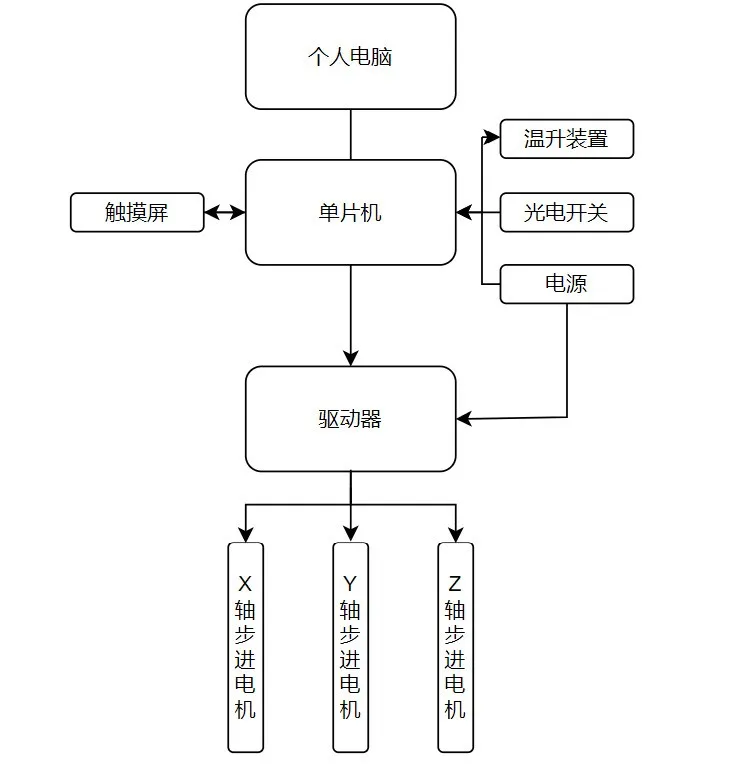 个人电脑

温升装置

触摸屏

单片机

光电开关

电源

驱动器

X轴步进电机

Y轴步进电机

Z轴步进电机